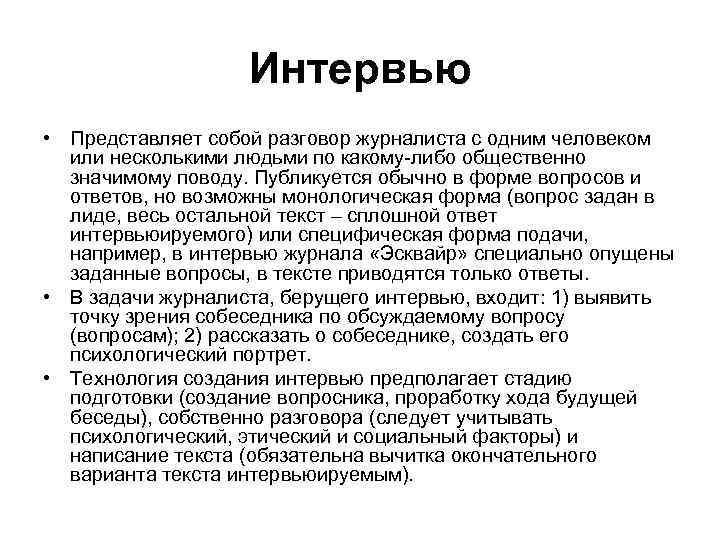 Интервью

• Представляет собой разговор журналиста с одним человеком или несколькими людьми по какому-либо общественно значимому поводу. Публикуется обычно в форме вопросов и ответов, но возможны монологическая форма (вопрос задан в лиде, весь остальной текст – сплошной ответ интервьюируемого) или специфическая форма подачи, например, в интервью журнала «Эсквайр» специально опущены заданные вопросы, в тексте приводятся только ответы.

• В задачи журналиста, берущего интервью, входит: 1) выявить точку зрения собеседника по обсуждаемому вопросу (вопросам); 2) рассказать о собеседнике, создать его психологический портрет.

• Технология создания интервью предполагает стадию подготовки (создание вопросника, проработку хода будущей беседы), собственно разговора (следует учитывать психологический, этический и социальный факторы) и написание текста (обязательна вычитка окончательного варианта текста интервьюируемым).